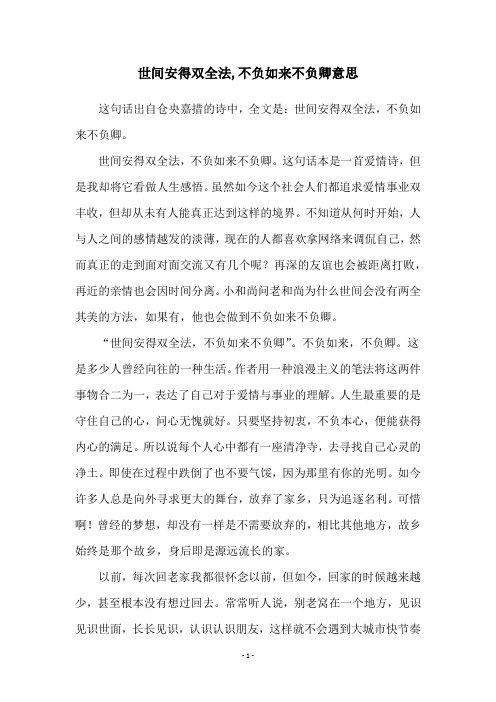 世间安得双全法,不负如来不负卿意思

这句话出自仓央嘉措的诗中，全文是：世间安得双全法，不负如来不负卿。

世间安得双全法，不负如来不负卿。这句话本是一首爱情诗，但是我却将它看做人生感悟。虽然如今这个社会人们都追求爱情事业双丰收，但却从未有人能真正达到这样的境界。不知道从何时开始，人与人之间的感情越发的淡薄，现在的人都喜欢拿网络来调侃自己，然而真正的走到面对面交流又有几个呢？再深的友谊也会被距离打败，再近的亲情也会因时间分离。小和尚问老和尚为什么世间会没有两全其美的方法，如果有，他也会做到不负如来不负卿。

“世间安得双全法，不负如来不负卿”。不负如来，不负卿。这是多少人曾经向往的一种生活。作者用一种浪漫主义的笔法将这两件事物合二为一，表达了自己对于爱情与事业的理解。人生最重要的是守住自己的心，问心无愧就好。只要坚持初衷，不负本心，便能获得内心的满足。所以说每个人心中都有一座清净寺，去寻找自己心灵的净土。即使在过程中跌倒了也不要气馁，因为那里有你的光明。如今许多人总是向外寻求更大的舞台，放弃了家乡，只为追逐名利。可惜啊！曾经的梦想，却没有一样是不需要放弃的，相比其他地方，故乡始终是那个故乡，身后即是源远流长的家。

以前，每次回老家我都很怀念以前，但如今，回家的时候越来越少，甚至根本没有想过回去。常常听人说，别老窝在一个地方，见识见识世面，长长见识，认识认识朋友，这样就不会遇到大城市快节奏

- 1 -